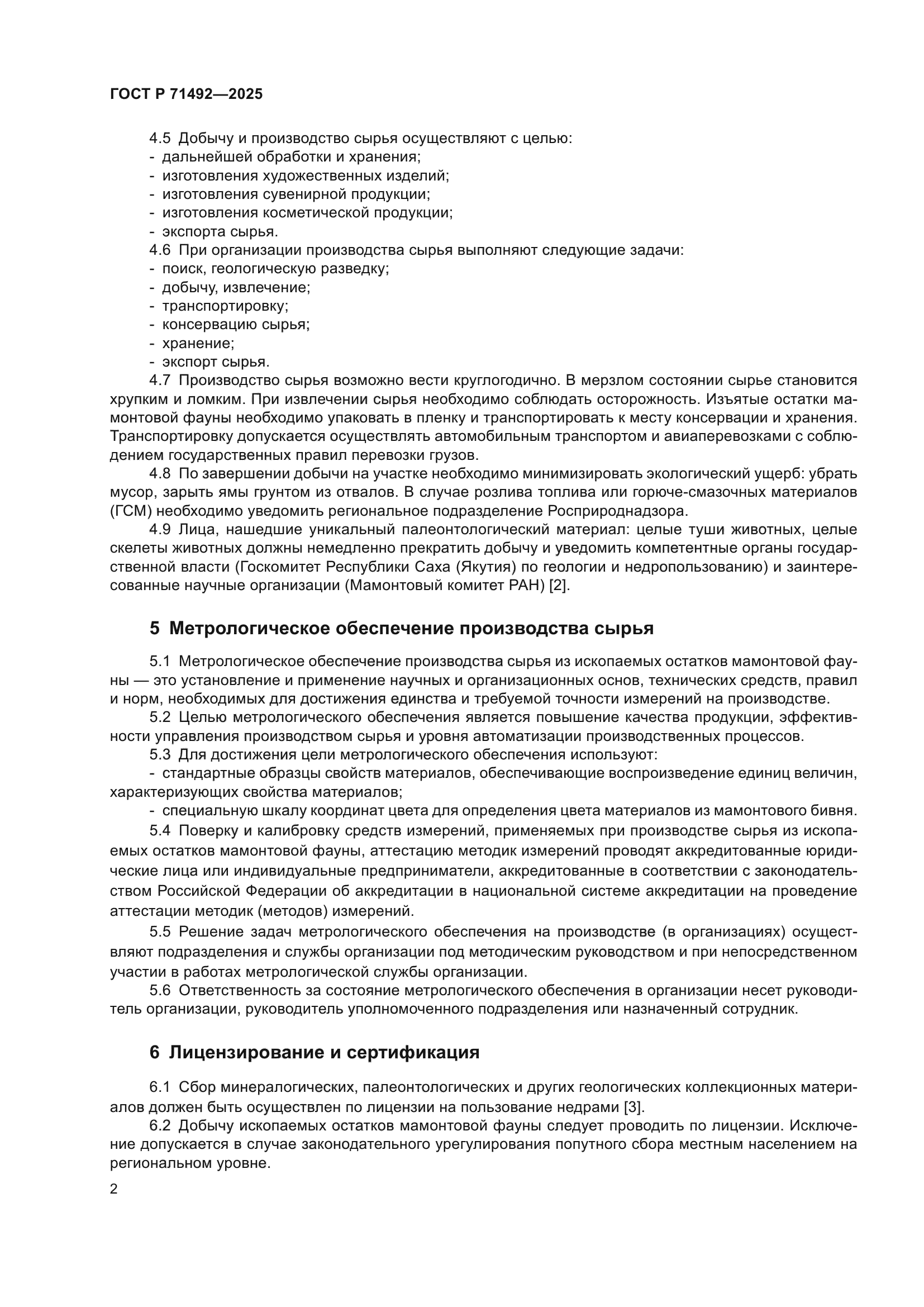 ГОСТ Р 71492—2025

4.5 Добычу и производство сырья осуществляют с целью:
- дальнейшей обработки и хранения;
- изготовления художественных изделий;
- изготовления сувенирной продукции;
- изготовления косметической продукции;
- экспорта сырья.
4.6 При организации производства сырья выполняют следующие задачи:
- поиск, геологическую разведку;
- добычу, извлечение;
- транспортировку;
- консервацию сырья;
- хранение;
- экспорт сырья.
4.7 Производство сырья возможно вести круглогодично. В мерзлом состоянии сырье становится хрупким и ломким. При извлечении сырья необходимо соблюдать осторожность. Изъятые остатки мамонтовой фауны необходимо упаковать в пленку и транспортировать к месту консервации и хранения. Транспортировку допускается осуществлять автомобильным транспортом и авиаперевозками с соблюдением государственных правил перевозки грузов.
4.8 По завершении добычи на участке необходимо минимизировать экологический ущерб: убрать мусор, зарыть ямы грунтом из отвалов. В случае розлива топлива или горюче-смазочных материалов (ГСМ) необходимо уведомить региональное подразделение Росприроднадзора.
4.9 Лица, нашедшие уникальный палеонтологический материал: целые туши животных, целые скелеты животных должны немедленно прекратить добычу и уведомить компетентные органы государственной власти (Госкомитет Республики Саха (Якутия) по геологии и недропользованию) и заинтересованные научные организации (Мамонтовый комитет РАН) [2].

5 Метрологическое обеспечение производства сырья

5.1 Метрологическое обеспечение производства сырья из ископаемых остатков мамонтовой фауны — это установление и применение научных и организационных основ, технических средств, правил и норм, необходимых для достижения единства и требуемой точности измерений на производстве.
5.2 Целью метрологического обеспечения является повышение качества продукции, эффективности управления производством сырья и уровня автоматизации производственных процессов.
5.3 Для достижения цели метрологического обеспечения используют:
- стандартные образцы свойств материалов, обеспечивающие воспроизведение единиц величин, характеризующих свойства материалов;
- специальную шкалу координат цвета для определения цвета материалов из мамонтового бивня.
5.4 Поверку и калибровку средств измерений, применяемых при производстве сырья из ископаемых остатков мамонтовой фауны, аттестацию методик измерений проводят аккредитованные юридические лица или индивидуальные предприниматели, аккредитованные в соответствии с законодательством Российской Федерации об аккредитации в национальной системе аккредитации на проведение аттестации методик (методов) измерений.
5.5 Решение задач метрологического обеспечения на производстве (в организациях) осуществляют подразделения и службы организации под методическим руководством и при непосредственном участии в работах метрологической службы организации.
5.6 Ответственность за состояние метрологического обеспечения в организации несет руководитель организации, руководитель уполномоченного подразделения или назначенный сотрудник.

6 Лицензирование и сертификация

6.1 Сбор минералогических, палеонтологических и других геологических коллекционных материалов должен быть осуществлен по лицензии на пользование недрами [3].
6.2 Добычу ископаемых остатков мамонтовой фауны следует проводить по лицензии. Исключение допускается в случае законодательного урегулирования попутного сбора местным населением на региональном уровне.

2